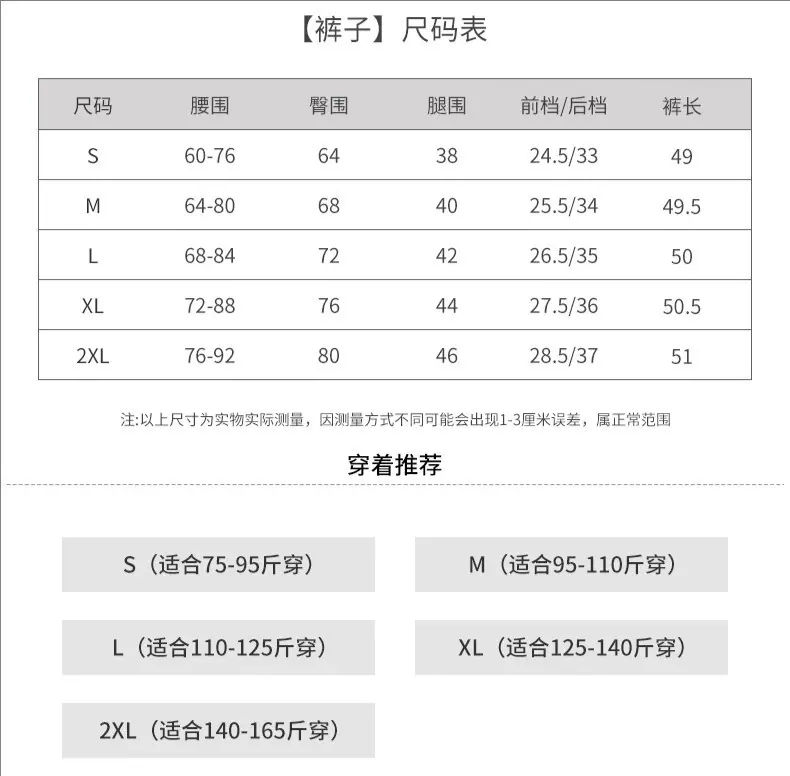 【裤子】尺码表

| 尺码 | 腰围 | 臀围 | 腿围 | 前档/后档 | 裤长 |
|---|---|---|---|---|---|
| S | 60-76 | 64 | 38 | 24.5/33 | 49 |
| M | 64-80 | 68 | 40 | 25.5/34 | 49.5 |
| L | 68-84 | 72 | 42 | 26.5/35 | 50 |
| XL | 72-88 | 76 | 44 | 27.5/36 | 50.5 |
| 2XL | 76-92 | 80 | 46 | 28.5/37 | 51 |

注:以上尺寸为实物实际测量，因测量方式不同可能会出现1-3厘米误差，属正常范围

穿着推荐

S（适合75-95斤穿）

M（适合95-110斤穿）

L（适合110-125斤穿）

XL（适合125-140斤穿）

2XL（适合140-165斤穿）